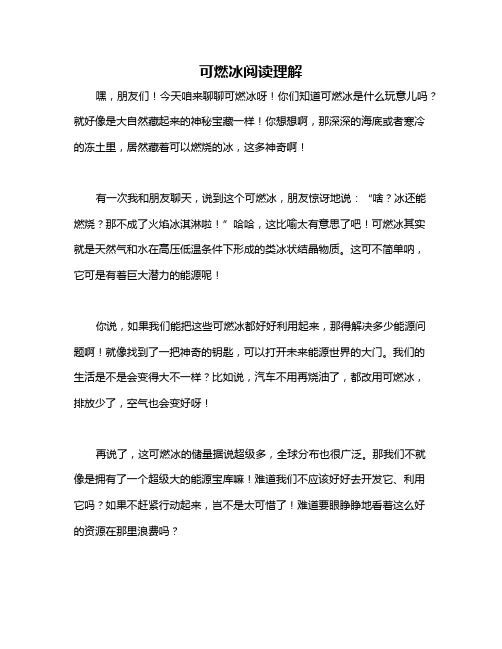 可燃冰阅读理解

嘿，朋友们！今天咱来聊聊可燃冰呀！你们知道可燃冰是什么玩意儿吗？就好像是大自然藏起来的神秘宝藏一样！你想想啊，那深深的海底或者寒冷的冻土里，居然藏着可以燃烧的冰，这多神奇啊！

有一次我和朋友聊天，说到这个可燃冰，朋友惊讶地说：“啥？冰还能燃烧？那不成了火焰冰淇淋啦！”哈哈，这比喻太有意思了吧！可燃冰其实就是天然气和水在高压低温条件下形成的类冰状结晶物质。这可不简单呐，它可是有着巨大潜力的能源呢！

你说，如果我们能把这些可燃冰都好好利用起来，那得解决多少能源问题啊！就像找到了一把神奇的钥匙，可以打开未来能源世界的大门。我们的生活是不是会变得大不一样？比如说，汽车不用再烧油了，都改用可燃冰，排放少了，空气也会变好呀！

再说了，这可燃冰的储量据说超级多，全球分布也很广泛。那我们不就像是拥有了一个超级大的能源宝库嘛！难道我们不应该好好去开发它、利用它吗？如果不赶紧行动起来，岂不是太可惜了！难道要眼睁睁地看着这么好的资源在那里浪费吗？